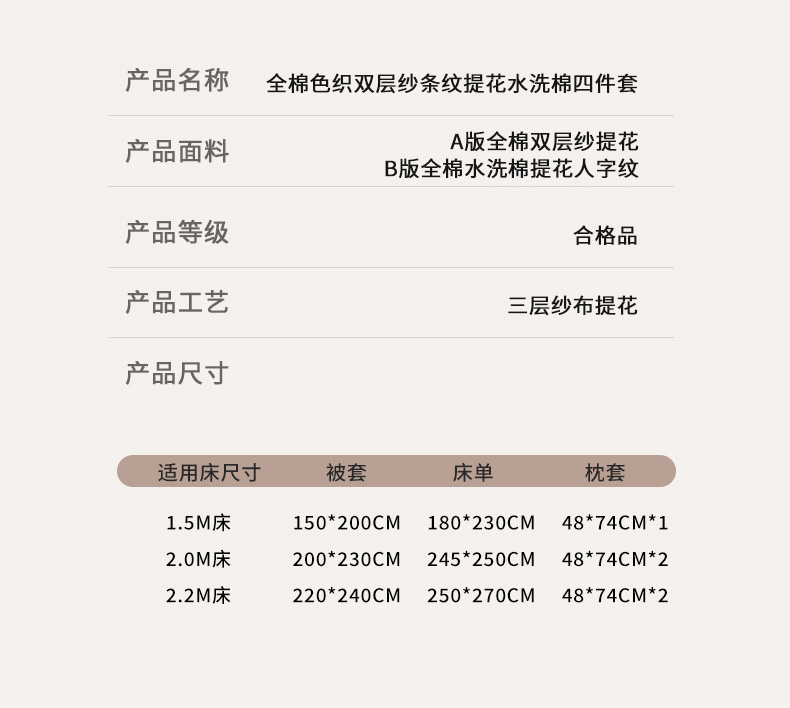 产品名称 全棉色织双层纱条纹提花水洗棉四件套

产品面料 A版全棉双层纱提花
B版全棉水洗棉提花人字纹

产品等级 合格品

产品工艺 三层纱布提花

产品尺寸

| 适用床尺寸 | 被套 | 床单 | 枕套 |
|---|---|---|---|
| 1.5M床 | 150*200CM | 180*230CM | 48*74CM*1 |
| 2.0M床 | 200*230CM | 245*250CM | 48*74CM*2 |
| 2.2M床 | 220*240CM | 250*270CM | 48*74CM*2 |